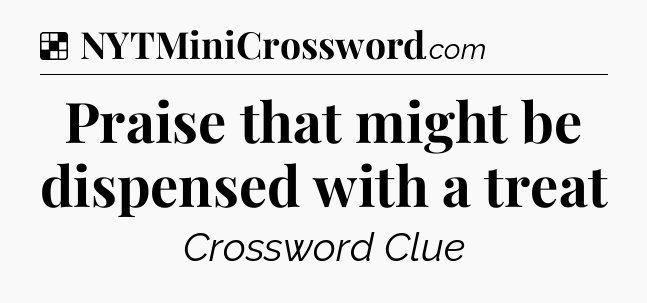 NYTMiniCrossword.com

Praise that might be dispensed with a treat

Crossword Clue